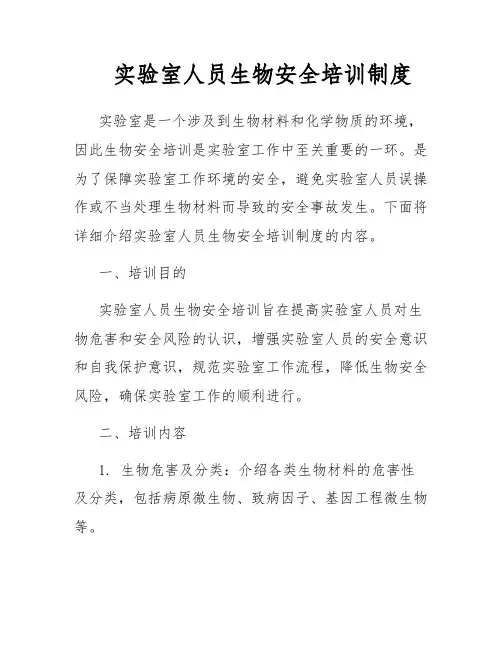 实验室人员生物安全培训制度

实验室是一个涉及到生物材料和化学物质的环境，因此生物安全培训是实验室工作中至关重要的一环。是为了保障实验室工作环境的安全，避免实验室人员误操作或不当处理生物材料而导致的安全事故发生。下面将详细介绍实验室人员生物安全培训制度的内容。

一、培训目的

实验室人员生物安全培训旨在提高实验室人员对生物危害和安全风险的认识，增强实验室人员的安全意识和自我保护意识，规范实验室工作流程，降低生物安全风险，确保实验室工作的顺利进行。

二、培训内容

1. 生物危害及分类：介绍各类生物材料的危害性及分类，包括病原微生物、致病因子、基因工程微生物等。